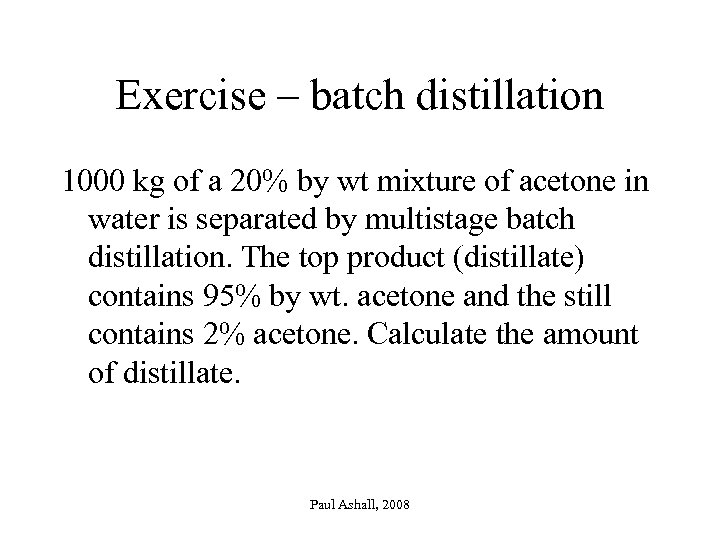 Exercise – batch distillation

1000 kg of a 20% by wt mixture of acetone in water is separated by multistage batch distillation. The top product (distillate) contains 95% by wt. acetone and the still contains 2% acetone. Calculate the amount of distillate.

Paul Ashall, 2008